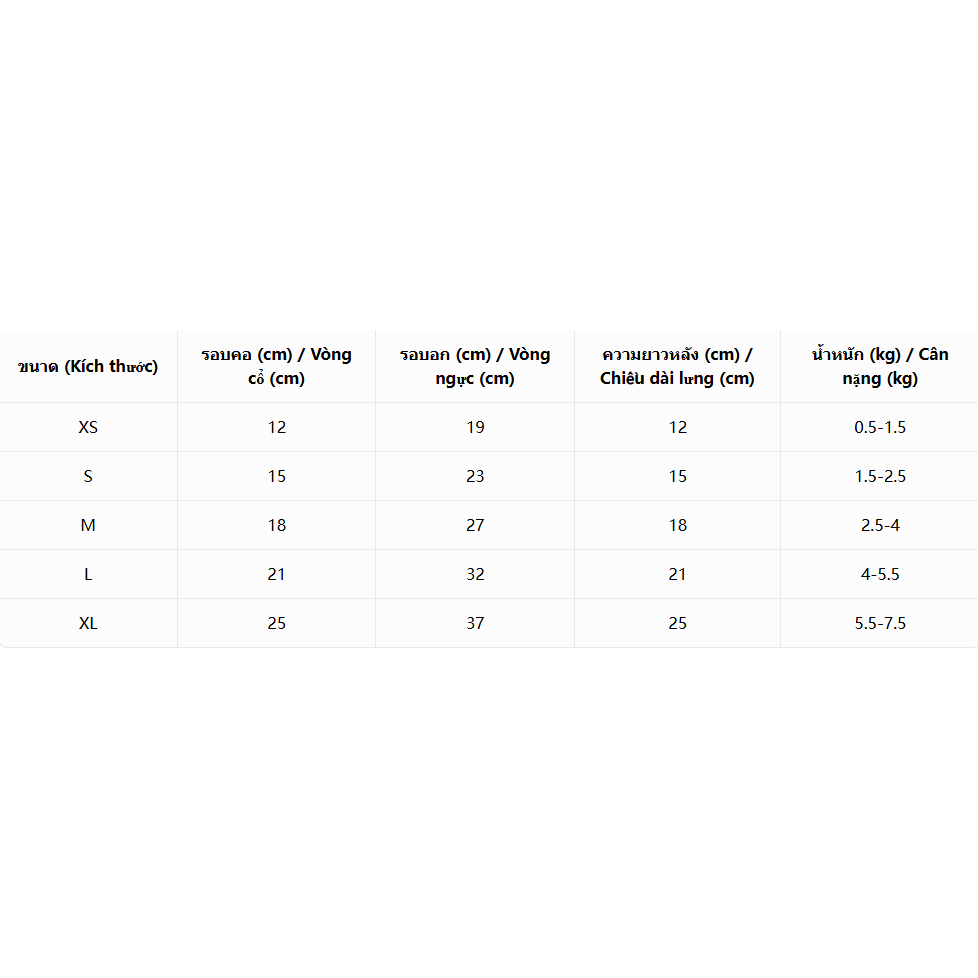 | ขนาด (Kích thước) | รอบคอ (cm) / Vòng cổ (cm) | รอบอก (cm) / Vòng ngực (cm) | ความยาวหลัง (cm) / Chiều dài lưng (cm) | น้ำหนัก (kg) / Cân nặng (kg) |
|---|---|---|---|---|
| XS | 12 | 19 | 12 | 0.5-1.5 |
| S | 15 | 23 | 15 | 1.5-2.5 |
| M | 18 | 27 | 18 | 2.5-4 |
| L | 21 | 32 | 21 | 4-5.5 |
| XL | 25 | 37 | 25 | 5.5-7.5 |